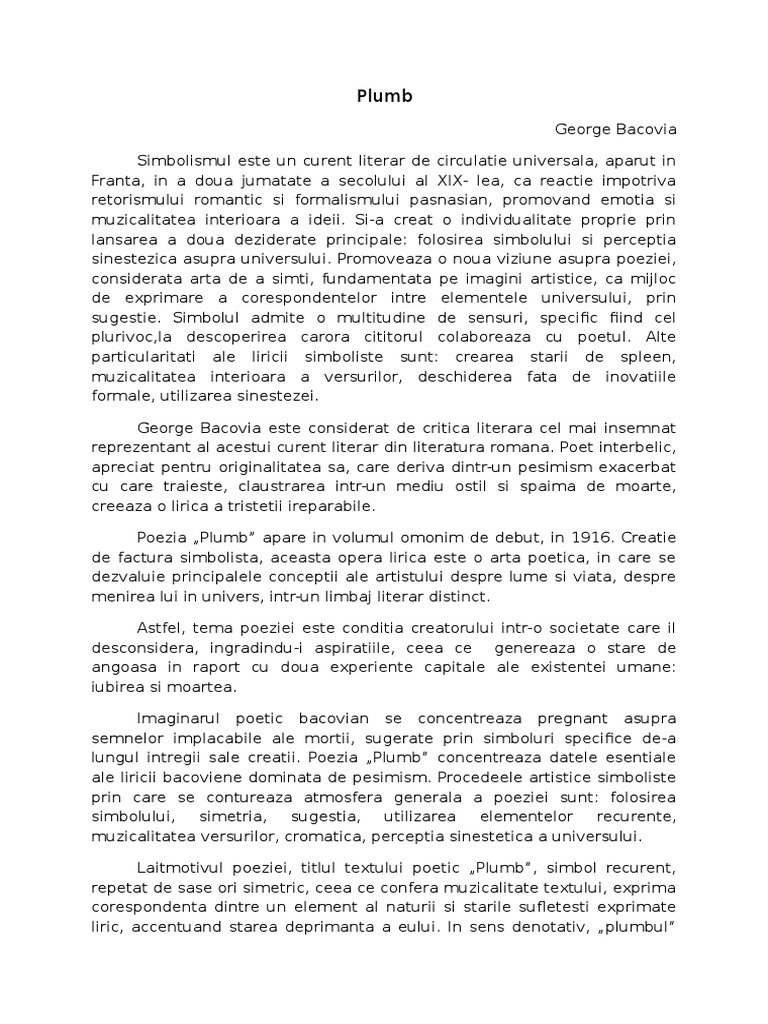 Plumb

George Bacovia

Simbolismul este un curent literar de circulatie universala, aparut in Franta, in a doua jumatate a secolului al XIX- lea, ca reactie impotriva retorismului romantic si formalismului pasnasian, promovand emotia si muzicalitatea interioara a ideii. Si-a creat o individualitate proprie prin lansarea a doua deziderate principale: folosirea simbolului si perceptia sinestezica asupra universului. Promoveaza o noua viziune asupra poeziei, considerata arta de a simti, fundamentata pe imagini artistice, ca mijloc de exprimare a corespondentelor intre elementele universului, prin sugestie. Simbolul admite o multitudine de sensuri, specific fiind cel plurivoc,la descoperirea carora cititorul colaboreaza cu poetul. Alte particularitati ale liricii simboliste sunt: crearea starii de spleen, muzicalitatea interioara a versurilor, deschiderea fata de inovatiile formale, utilizarea sinestezei.

George Bacovia este considerat de critica literara cel mai insemnat reprezentant al acestui curent literar din literatura romana. Poet interbelic, apreciat pentru originalitatea sa, care deriva dintr-un pesimism exacerbat cu care traieste, claustrarea intr-un mediu ostil si spaima de moarte, creeaza o lirica a tristetii ireparabile.

Poezia „Plumb" apare in volumul omonim de debut, in 1916. Creatie de factura simbolista, aceasta opera lirica este o arta poetica, in care se dezvaluie principalele conceptii ale artistului despre lume si viata, despre menirea lui in univers, intr-un limbaj literar distinct.

Astfel, tema poeziei este conditia creatorului intr-o societate care il desconsidera, ingradindu-i aspiratiile, ceea ce genereaza o stare de angoasa in raport cu doua experiente capitale ale existentei umane: iubirea si moartea.

Imaginarul poetic bacovian se concentreaza pregnant asupra semnelor implacabile ale mortii, sugerate prin simboluri specifice de-a lungul intregii sale creatii. Poezia „Plumb" concentreaza datele esentiale ale liricii bacoviene dominata de pesimism. Procedeele artistice simboliste prin care se contureaza atmosfera generala a poeziei sunt: folosirea simbolului, simetria, sugestia, utilizarea elementelor recurente, muzicalitatea versurilor, cromatica, perceptia sinestetica a universului.

Laitmotivul poeziei, titlul textului poetic „Plumb", simbol recurent, repetat de sase ori simetric, ceea ce confera muzicalitate textului, exprima corespondenta dintre un element al naturii si starile sufletesti exprimate liric, accentuand starea deprimanta a eului. In sens denotativ, „plumbul"